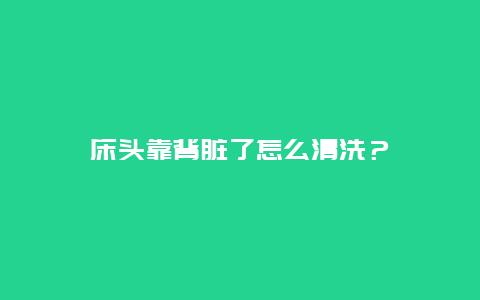 床头靠背脏了怎么清洗？